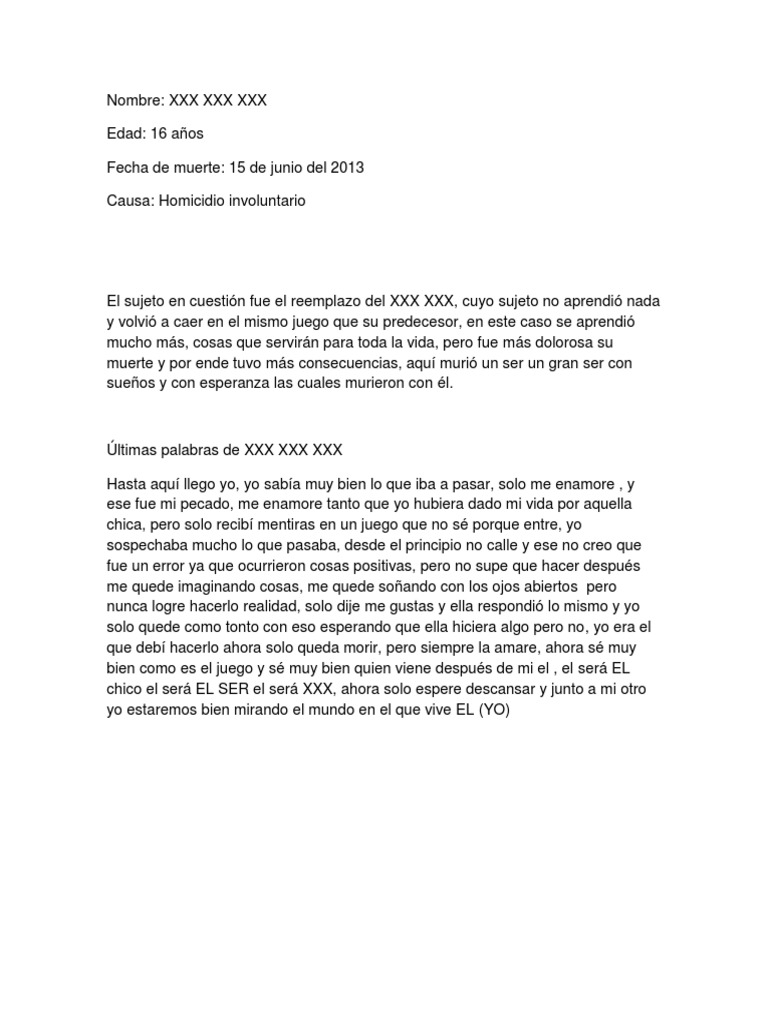 Nombre: XXX XXX XXX

Edad: 16 años

Fecha de muerte: 15 de junio del 2013

Causa: Homicidio involuntario

El sujeto en cuestión fue el reemplazo del XXX XXX, cuyo sujeto no aprendió nada y volvió a caer en el mismo juego que su predecesor, en este caso se aprendió mucho más, cosas que servirán para toda la vida, pero fue más dolorosa su muerte y por ende tuvo más consecuencias, aquí murió un ser un gran ser con sueños y con esperanza las cuales murieron con él.

Últimas palabras de XXX XXX XXX

Hasta aquí llego yo, yo sabía muy bien lo que iba a pasar, solo me enamore , y ese fue mi pecado, me enamore tanto que yo hubiera dado mi vida por aquella chica, pero solo recibí mentiras en un juego que no sé porque entre, yo sospechaba mucho lo que pasaba, desde el principio no calle y ese no creo que fue un error ya que ocurrieron cosas positivas, pero no supe que hacer después me quede imaginando cosas, me quede soñando con los ojos abiertos pero nunca logre hacerlo realidad, solo dije me gustas y ella respondió lo mismo y yo solo quede como tonto con eso esperando que ella hiciera algo pero no, yo era el que debí hacerlo ahora solo queda morir, pero siempre la amare, ahora sé muy bien como es el juego y sé muy bien quien viene después de mi el , el será EL chico el será EL SER el será XXX, ahora solo espere descansar y junto a mi otro yo estaremos bien mirando el mundo en el que vive EL (YO)